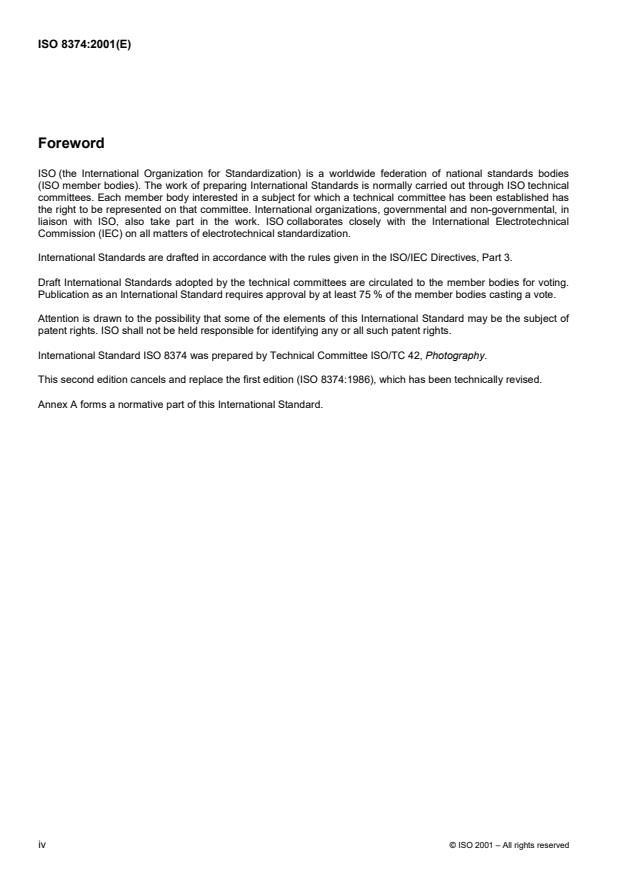 ISO 8374:2001(E)

Foreword

ISO (the International Organization for Standardization) is a worldwide federation of national standards bodies (ISO member bodies). The work of preparing International Standards is normally carried out through ISO technical committees. Each member body interested in a subject for which a technical committee has been established has the right to be represented on that committee. International organizations, governmental and non-governmental, in liaison with ISO, also take part in the work. ISO collaborates closely with the International Electrotechnical Commission (IEC) on all matters of electrotechnical standardization.

International Standards are drafted in accordance with the rules given in the ISO/IEC Directives, Part 3.

Draft International Standards adopted by the technical committees are circulated to the member bodies for voting. Publication as an International Standard requires approval by at least 75 % of the member bodies casting a vote.

Attention is drawn to the possibility that some of the elements of this International Standard may be the subject of patent rights. ISO shall not be held responsible for identifying any or all such patent rights.

International Standard ISO 8374 was prepared by Technical Committee ISO/TC 42, Photography.

This second edition cancels and replace the first edition (ISO 8374:1986), which has been technically revised.

Annex A forms a normative part of this International Standard.

iv

© ISO 2001 – All rights reserved